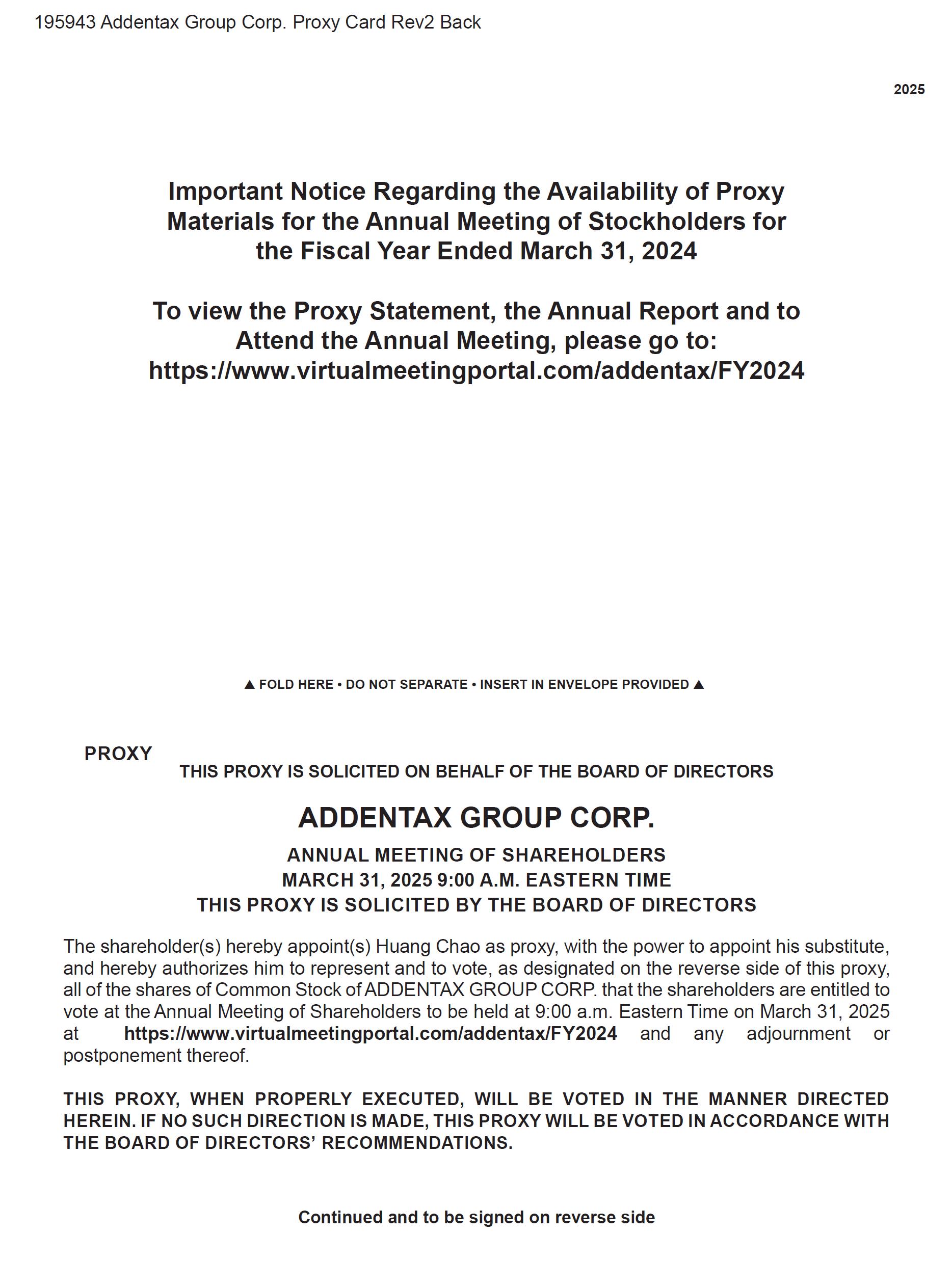 195943 Addentax Group Corp. Proxy Card Rev2 Back

2025

Important Notice Regarding the Availability of Proxy Materials for the Annual Meeting of Stockholders for the Fiscal Year Ended March 31, 2024

To view the Proxy Statement, the Annual Report and to Attend the Annual Meeting, please go to: https://www.virtualmeetingportal.com/addentax/FY2024

▲ FOLD HERE • DO NOT SEPARATE • INSERT IN ENVELOPE PROVIDED ▲

PROXY

THIS PROXY IS SOLICITED ON BEHALF OF THE BOARD OF DIRECTORS

ADDENTAX GROUP CORP.

ANNUAL MEETING OF SHAREHOLDERS
MARCH 31, 2025 9:00 A.M. EASTERN TIME
THIS PROXY IS SOLICITED BY THE BOARD OF DIRECTORS

The shareholder(s) hereby appoint(s) Huang Chao as proxy, with the power to appoint his substitute, and hereby authorizes him to represent and to vote, as designated on the reverse side of this proxy, all of the shares of Common Stock of ADDENTAX GROUP CORP. that the shareholders are entitled to vote at the Annual Meeting of Shareholders to be held at 9:00 a.m. Eastern Time on March 31, 2025 at https://www.virtualmeetingportal.com/addentax/FY2024 and any adjournment or postponement thereof.

THIS PROXY, WHEN PROPERLY EXECUTED, WILL BE VOTED IN THE MANNER DIRECTED HEREIN. IF NO SUCH DIRECTION IS MADE, THIS PROXY WILL BE VOTED IN ACCORDANCE WITH THE BOARD OF DIRECTORS' RECOMMENDATIONS.

Continued and to be signed on reverse side